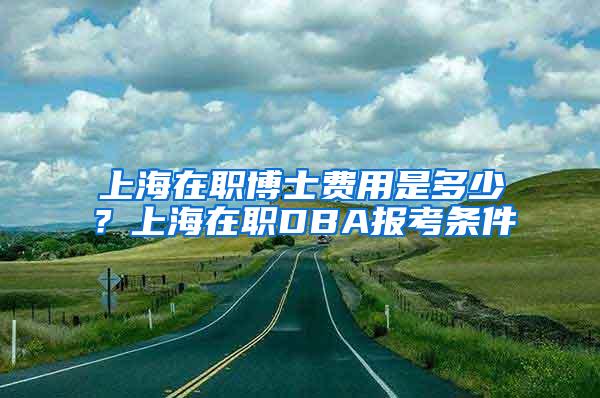 上海在职博士费用是多少？上海在职DBA报考条件